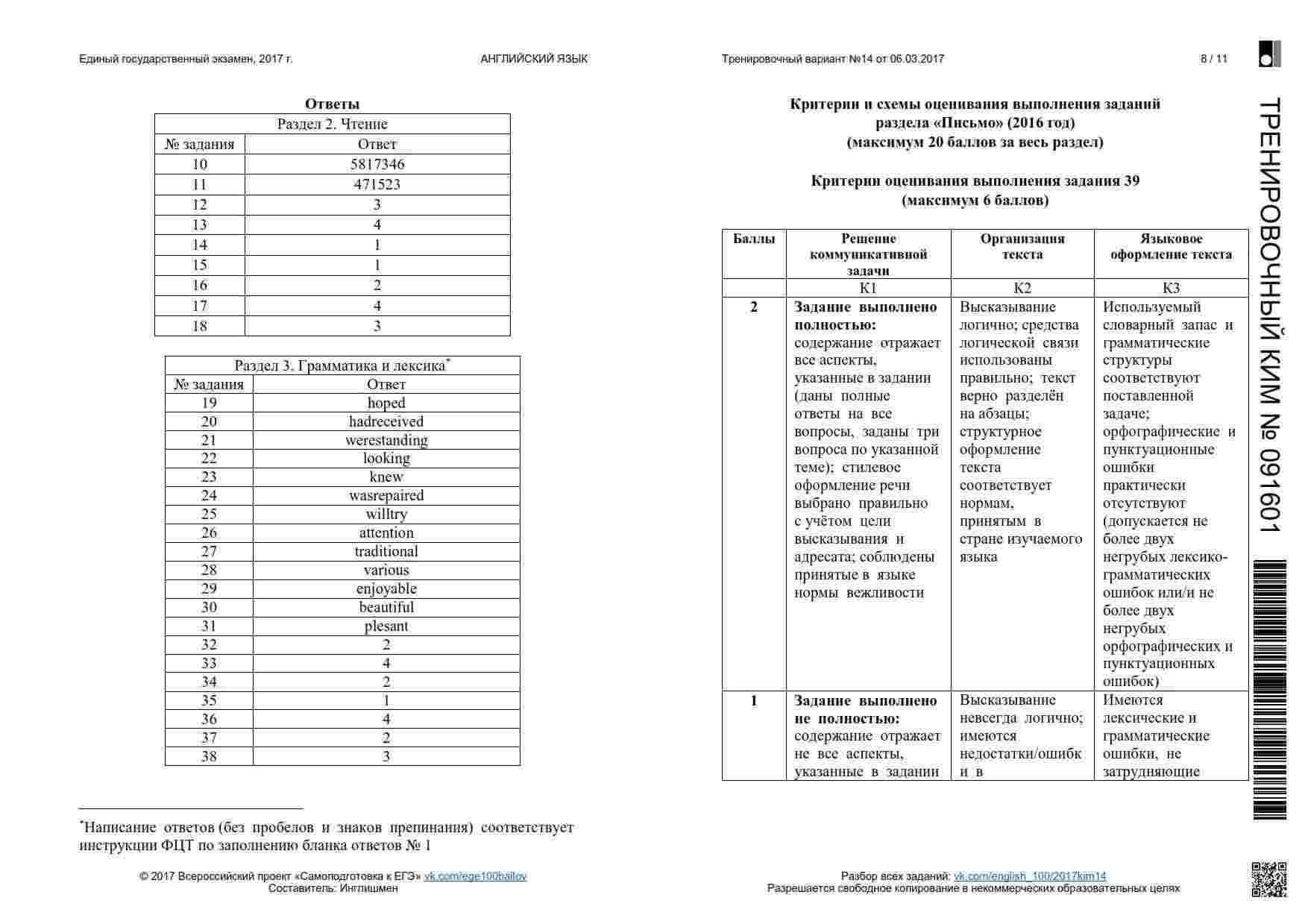 Единый государственный экзамен, 2017 г.

АНГЛИЙСКИЙ ЯЗЫК

Тренировочный вариант №14 от 06.03.2017

8 / 11

Ответы

| Раздел 2. Чтение | |
|---|---|
| № задания | Ответ |
| 10 | 5817346 |
| 11 | 471523 |
| 12 | 3 |
| 13 | 4 |
| 14 | 1 |
| 15 | 1 |
| 16 | 2 |
| 17 | 4 |
| 18 | 3 |

| Раздел 3. Грамматика и лексика$^{*}$ | |
|---|---|
| № задания | Ответ |
| 19 | hoped |
| 20 | hadreceived |
| 21 | werestanding |
| 22 | looking |
| 23 | knew |
| 24 | wasrepaired |
| 25 | willtry |
| 26 | attention |
| 27 | traditional |
| 28 | various |
| 29 | enjoyable |
| 30 | beautiful |
| 31 | plesant |
| 32 | 2 |
| 33 | 4 |
| 34 | 2 |
| 35 | 1 |
| 36 | 4 |
| 37 | 2 |
| 38 | 3 |

$^{*}$Написание ответов (без пробелов и знаков препинания) соответствует инструкции ФЦТ по заполнению бланка ответов № 1

© 2017 Всероссийский проект «Самоподготовка к ЕГЭ» vk.com/ege100ballov
Составитель: Инглишмен

Критерии и схемы оценивания выполнения заданий раздела «Письмо» (2016 год) (максимум 20 баллов за весь раздел)

Критерии оценивания выполнения задания 39 (максимум 6 баллов)

| Баллы | Решение коммуникативной задачи | Организация текста | Языковое оформление текста |
|---|---|---|---|
| | К1 | К2 | К3 |
| 2 | Задание выполнено полностью: содержание отражает все аспекты, указанные в задании (даны полные ответы на все вопросы, заданы три вопроса по указанной теме); стилевое оформление речи выбрано правильно с учётом цели высказывания и адресата; соблюдены принятые в языке нормы вежливости | Высказывание логично; средства логической связи использованы правильно; текст верно разделён на абзацы; структурное оформление текста соответствует нормам, принятым в стране изучаемого языка | Используемый словарный запас и грамматические структуры соответствуют поставленной задаче; орфографические и пунктуационные ошибки практически отсутствуют (допускается не более двух негрубых лексико-грамматических ошибок или/и не более двух негрубых орфографических и пунктуационных ошибок) |
| 1 | Задание выполнено не полностью: содержание отражает не все аспекты, указанные в задании | Высказывание невсегда логично; имеются недостатки/ошибк и в | Имеются лексические и грамматические ошибки, не затрудняющие |

Разбор всех заданий: vk.com/english_100/2017kim14
Разрешается свободное копирование в некоммерческих образовательных целях

ТРЕНИРОВОЧНЫЙ КИМ № 091601